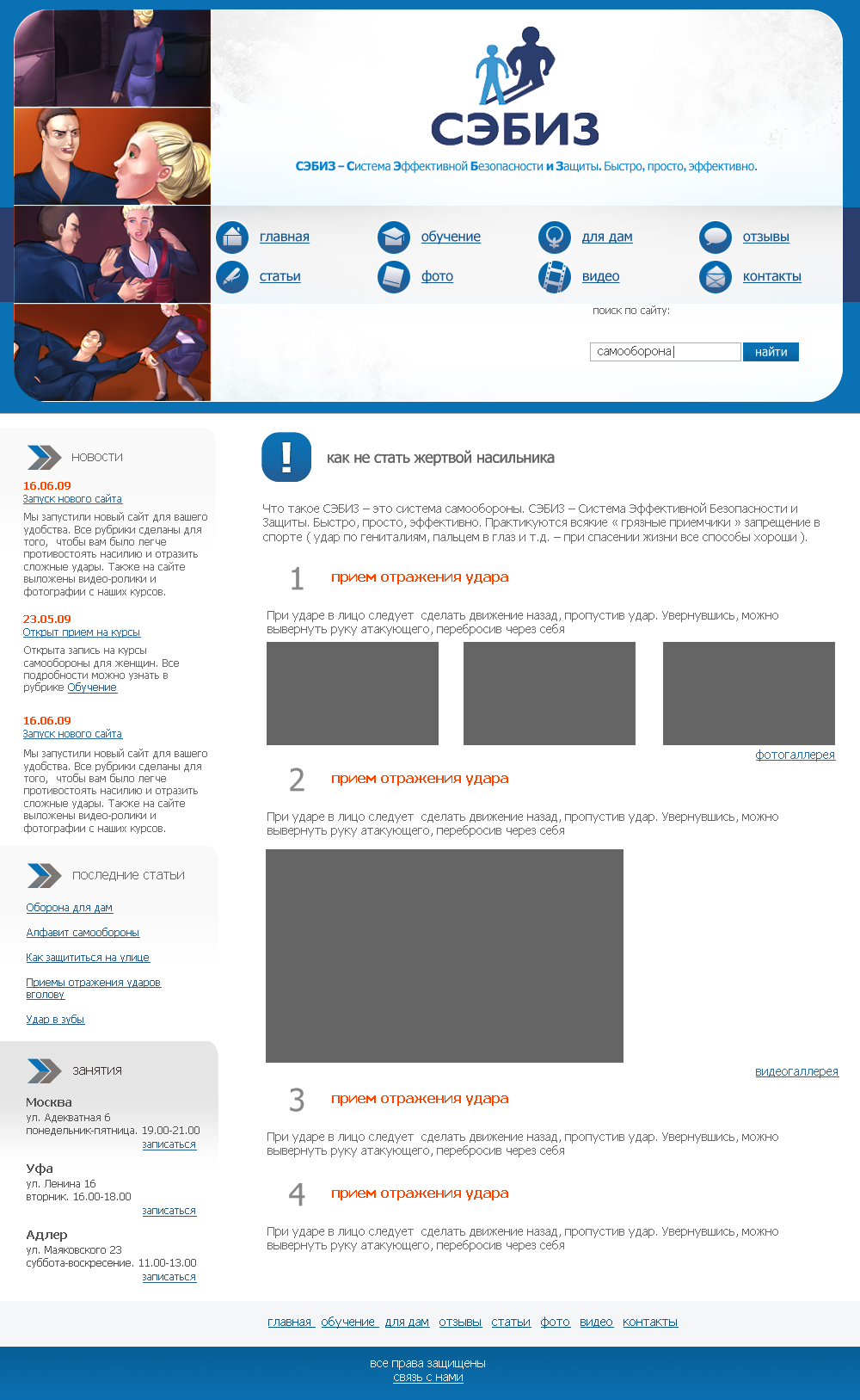 СЭБИЗ

СЭБИЗ – Система Эффективной Безопасности и Защиты. Быстро, просто, эффективно.

главная
обучение
для дам
отзывы
статьи
фото
видео
контакты

поиск по сайту:
самооборона
найти

новости

16.06.09
Запуск нового сайта
Мы запустили новый сайт для вашего удобства. Все рубрики сделаны для того, чтобы вам было легче противостоять насилию и отразить сложные удары. Также на сайте выложены видео-ролики и фотографии с наших курсов.

23.05.09
Открыт прием на курсы
Открыта запись на курсы самообороны для женщин. Все подробности можно узнать в рубрике Обучение

16.06.09
Запуск нового сайта
Мы запустили новый сайт для вашего удобства. Все рубрики сделаны для того, чтобы вам было легче противостоять насилию и отразить сложные удары. Также на сайте выложены видео-ролики и фотографии с наших курсов.

последние статьи

Оборона для дам
Алфавит самообороны
Как защититься на улице
Приемы отражения ударов вголову
Удар в зубы

занятия

Москва
ул. Адекватная 6
понедельник-пятница. 19.00-21.00
записаться

Уфа
ул. Ленина 16
вторник. 16.00-18.00
записаться

Адлер
ул. Маяковского 23
суббота-воскресение. 11.00-13.00
записаться

как не стать жертвой насильника

Что такое СЭБИЗ – это система самообороны. СЭБИЗ – Система Эффективной Безопасности и Защиты. Быстро, просто, эффективно. Практикуются всякие « грязные приемчики » запрещение в спорте ( удар по гениталиям, пальцем в глаз и т.д. – при спасении жизни все способы хороши ).

1 прием отражения удара

При ударе в лицо следует сделать движение назад, пропустив удар. Увернувшись, можно вывернуть руку атакующего, перебросив через себя

фотогаллерея

2 прием отражения удара

При ударе в лицо следует сделать движение назад, пропустив удар. Увернувшись, можно вывернуть руку атакующего, перебросив через себя

видеогаллерея

3 прием отражения удара

При ударе в лицо следует сделать движение назад, пропустив удар. Увернувшись, можно вывернуть руку атакующего, перебросив через себя

4 прием отражения удара

При ударе в лицо следует сделать движение назад, пропустив удар. Увернувшись, можно вывернуть руку атакующего, перебросив через себя

главная обучение для дам отзывы статьи фото видео контакты

все права защищены
связь с нами